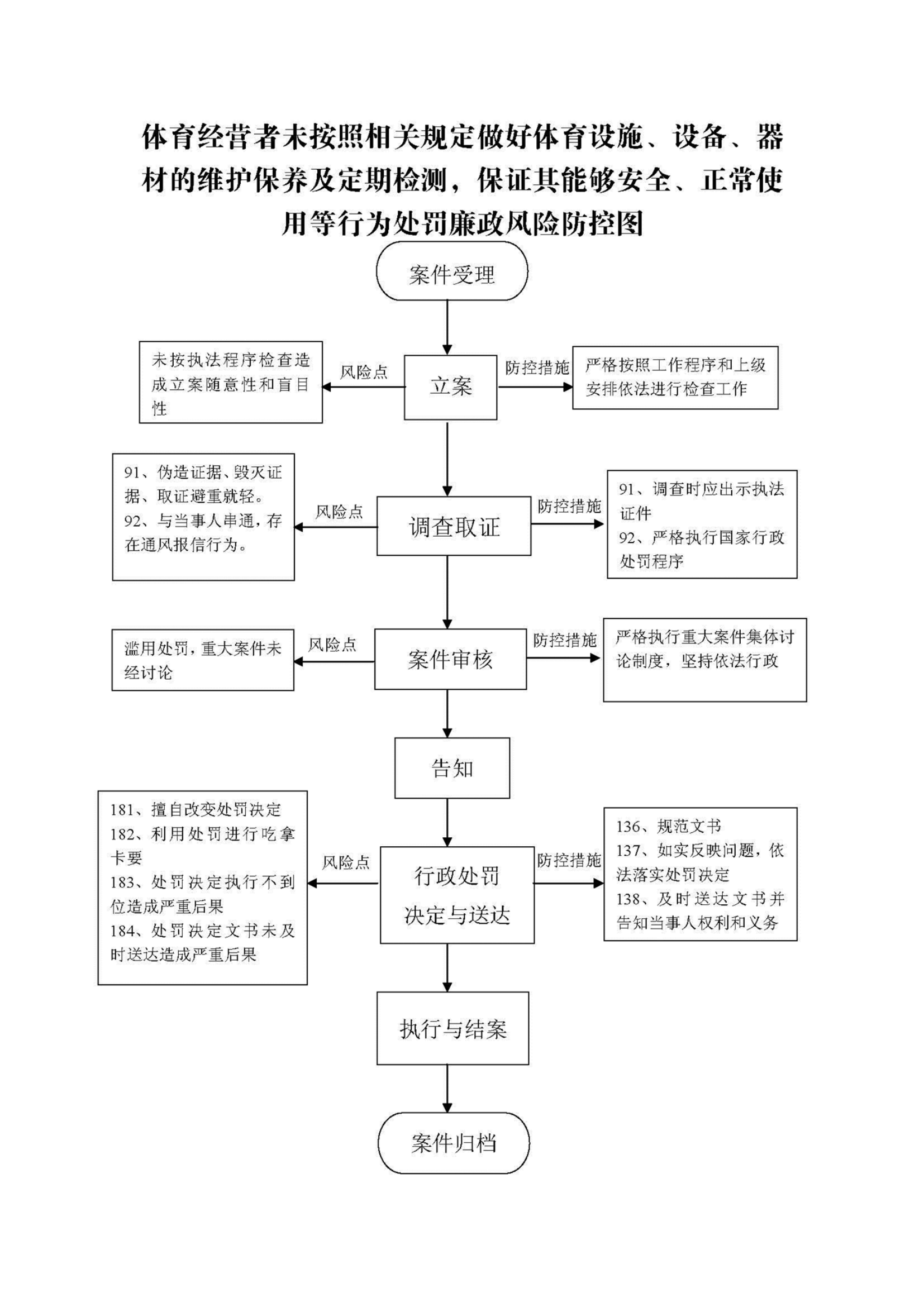 体育经营者未按照相关规定做好体育设施、设备、器材的维护保养及定期检测，保证其能够安全、正常使用等行为处罚廉政风险防控图

案件受理

未按执法程序检查造成立案随意性和盲目性

风险点

立案

防控措施

严格按照工作程序和上级安排依法进行检查工作

91、伪造证据、毁灭证据、取证避重就轻。
92、与当事人串通，存在通风报信行为。

风险点

调查取证

防控措施

91、调查时应出示执法证件
92、严格执行国家行政处罚程序

滥用处罚，重大案件未经讨论

风险点

案件审核

防控措施

严格执行重大案件集体讨论制度，坚持依法行政

告知

181、擅自改变处罚决定
182、利用处罚进行吃拿卡要
183、处罚决定执行不到位造成严重后果
184、处罚决定文书未及时送达造成严重后果

风险点

行政处罚决定与送达

防控措施

136、规范文书
137、如实反映问题，依法落实处罚决定
138、及时送达文书并告知当事人权利和义务

执行与结案

案件归档